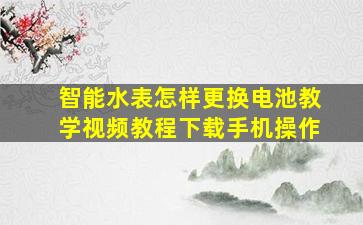 智能水表怎样更换电池教学视频教程下载手机操作